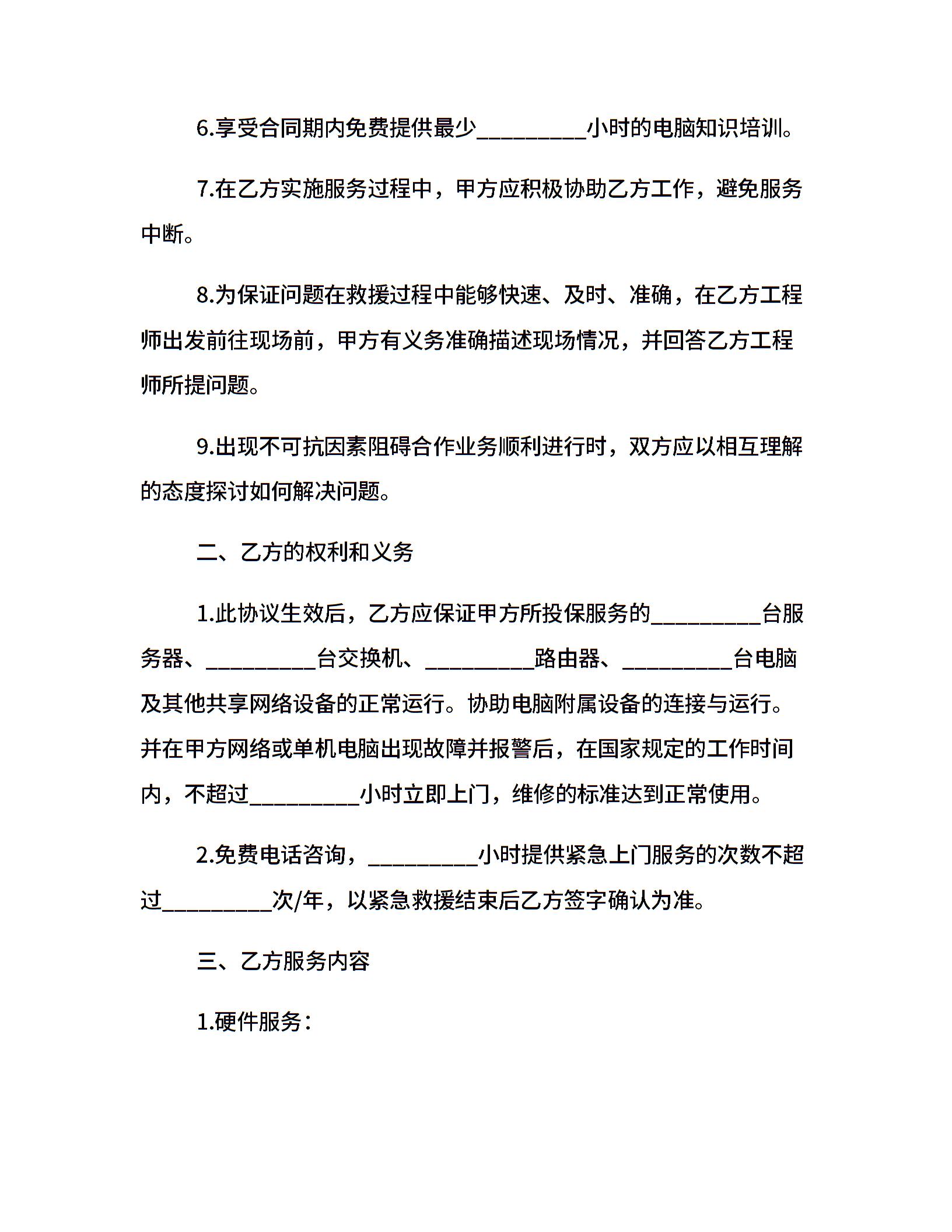 6.享受合同期内免费提供最少__________小时的电脑知识培训。

7.在乙方实施服务过程中，甲方应积极协助乙方工作，避免服务中断。

8.为保证问题在救援过程中能够快速、及时、准确，在乙方工程师出发前往现场前，甲方有义务准确描述现场情况，并回答乙方工程师所提问题。

9.出现不可抗因素阻碍合作业务顺利进行时，双方应以相互理解的态度探讨如何解决问题。

二、乙方的权利和义务

1.此协议生效后，乙方应保证甲方所投保服务的__________台服务器、__________台交换机、__________路由器、__________台电脑及其他共享网络设备的正常运行。协助电脑附属设备的连接与运行。并在甲方网络或单机电脑出现故障并报警后，在国家规定的工作时间内，不超过__________小时立即上门，维修的标准达到正常使用。

2.免费电话咨询，__________小时提供紧急上门服务的次数不超过__________次/年，以紧急救援结束后乙方签字确认为准。

三、乙方服务内容

1.硬件服务：